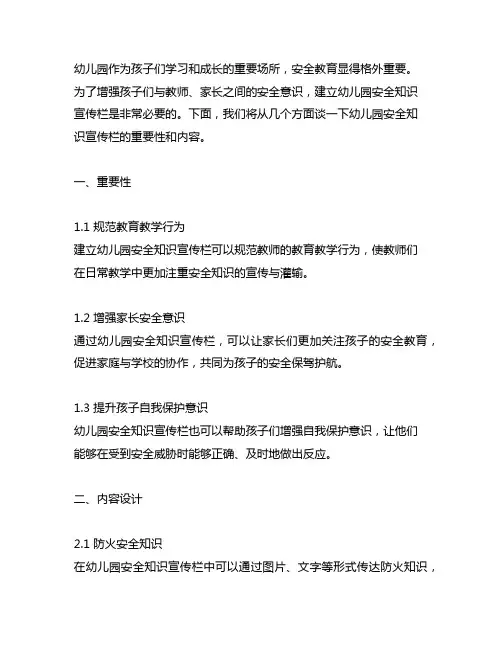 幼儿园作为孩子们学习和成长的重要场所，安全教育显得格外重要。为了增强孩子们与教师、家长之间的安全意识，建立幼儿园安全知识宣传栏是非常必要的。下面，我们将从几个方面谈一下幼儿园安全知识宣传栏的重要性和内容。

一、重要性

1.1 规范教育教学行为
建立幼儿园安全知识宣传栏可以规范教师的教育教学行为，使教师们在日常教学中更加注重安全知识的宣传与灌输。

1.2 增强家长安全意识
通过幼儿园安全知识宣传栏，可以让家长们更加关注孩子的安全教育，促进家庭与学校的协作，共同为孩子的安全保驾护航。

1.3 提升孩子自我保护意识
幼儿园安全知识宣传栏也可以帮助孩子们增强自我保护意识，让他们能够在受到安全威胁时能够正确、及时地做出反应。

二、内容设计

2.1 防火安全知识
在幼儿园安全知识宣传栏中可以通过图片、文字等形式传达防火知识，